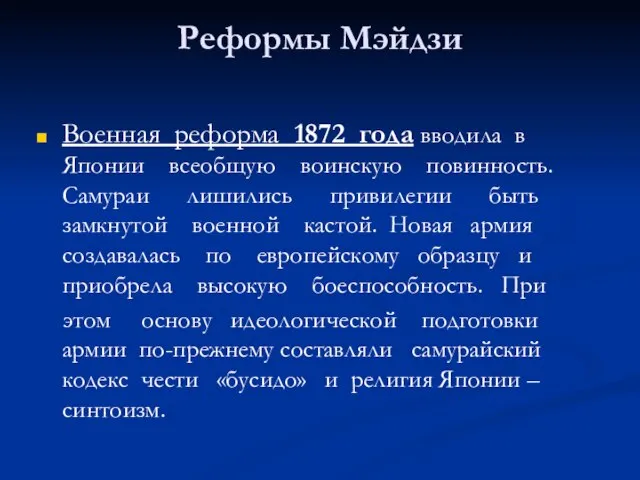 Реформы Мэйдзи

Военная реформа 1872 года вводила в Японии всеобщую воинскую повинность. Самураи лишились привилегии быть замкнутой военной кастой. Новая армия создавалась по европейскому образцу и приобрела высокую боеспособность. При этом основу идеологической подготовки армии по-прежнему составляли самурайский кодекс чести «бусидо» и религия Японии – синтоизм.